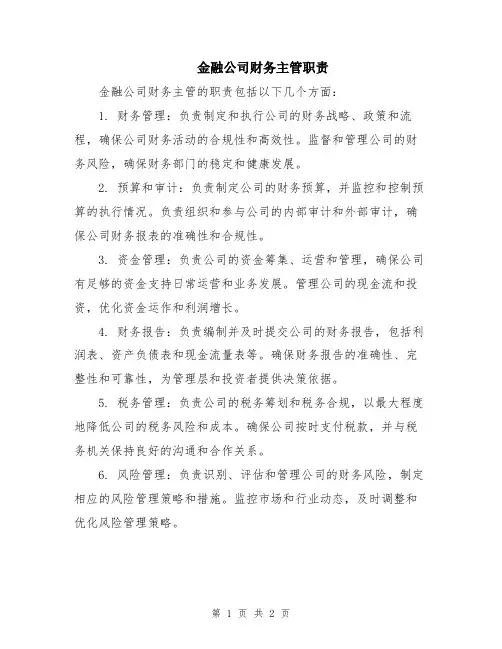 金融公司财务主管职责

金融公司财务主管的职责包括以下几个方面：

1. 财务管理：负责制定和执行公司的财务战略、政策和流程，确保公司财务活动的合规性和高效性。监督和管理公司的财务风险，确保财务部门的稳定和健康发展。

2. 预算和审计：负责制定公司的财务预算，并监控和控制预算的执行情况。负责组织和参与公司的内部审计和外部审计，确保公司财务报表的准确性和合规性。

3. 资金管理：负责公司的资金筹集、运营和管理，确保公司有足够的资金支持日常运营和业务发展。管理公司的现金流和投资，优化资金运作和利润增长。

4. 财务报告：负责编制并及时提交公司的财务报告，包括利润表、资产负债表和现金流量表等。确保财务报告的准确性、完整性和可靠性，为管理层和投资者提供决策依据。

5. 税务管理：负责公司的税务筹划和税务合规，以最大程度地降低公司的税务风险和成本。确保公司按时支付税款，并与税务机关保持良好的沟通和合作关系。

6. 风险管理：负责识别、评估和管理公司的财务风险，制定相应的风险管理策略和措施。监控市场和行业动态，及时调整和优化风险管理策略。

第 1 页 共 2 页